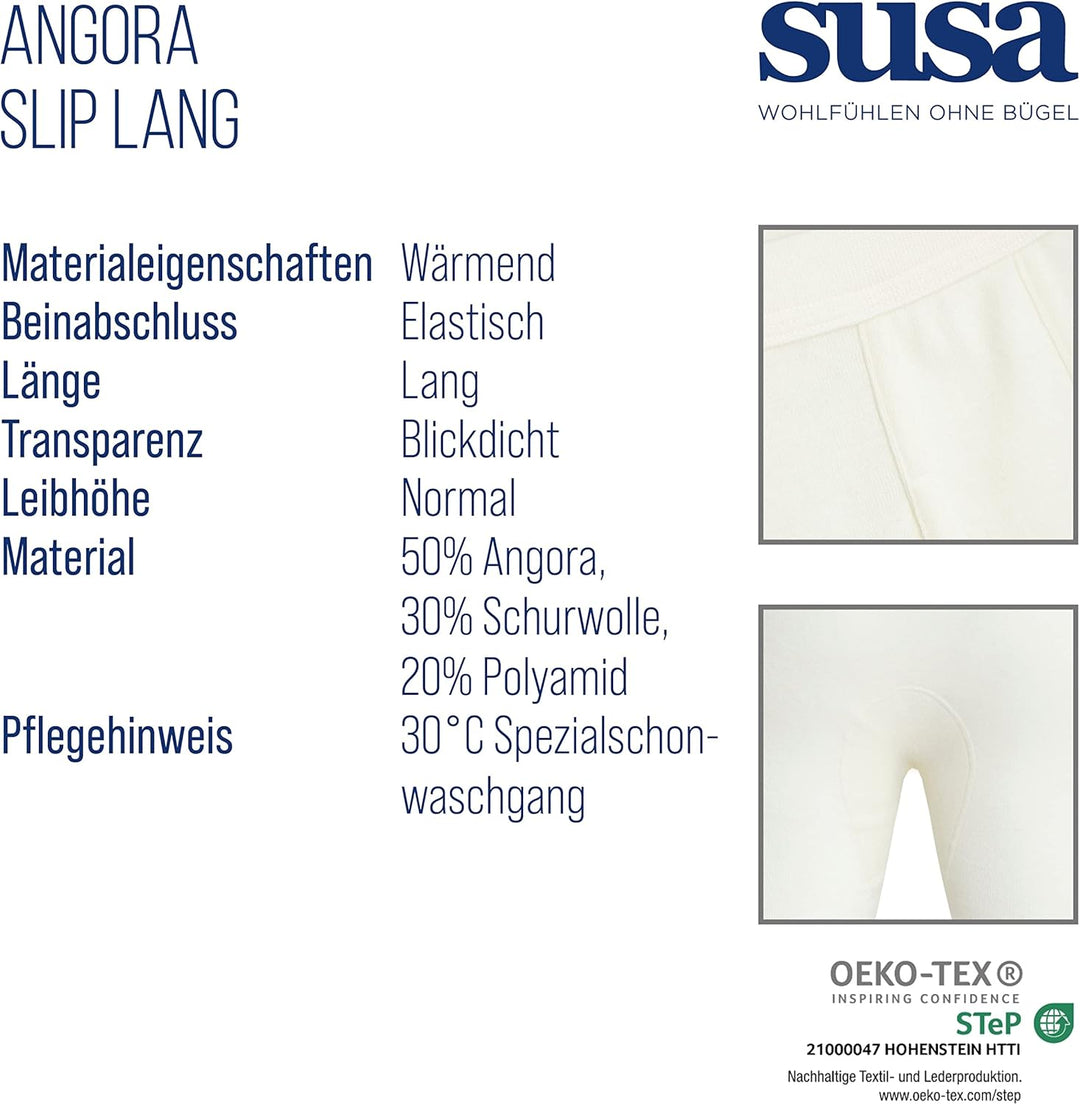 ANGORA
SLIP LANG

susa
WOHLFÜHLEN OHNE BÜGEL

Materialeigenschaften Wärmend
Beinabschluss Elastisch
Länge Lang
Transparenz Blickdicht
Leibhöhe Normal
Material 50% Angora, 30% Schurwolle, 20% Polyamid
Pflegehinweis 30°C Spezialschonwaschgang

OEKO-TEX®
INSPIRING CONFIDENCE
STeP
21000047 HOHENSTEIN HTTI
Nachhaltige Textil- und Lederproduktion.
www.oeko-tex.com/step